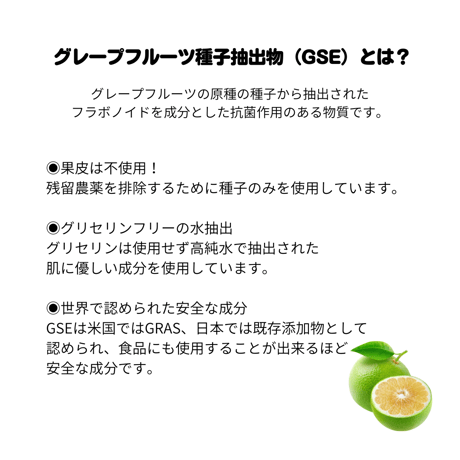 グレープフルーツ種子抽出物（GSE）とは？

グレープフルーツの原種の種子から抽出された
フラボノイドを成分とした抗菌作用のある物質です。

◉果皮は不使用！
残留農薬を排除するために種子のみを使用しています。

◉グリセリンフリーの水抽出
グリセリンは使用せず高純水で抽出された
肌に優しい成分を使用しています。

◉世界で認められた安全な成分
GSEは米国ではGRAS、日本では既存添加物として
認められ、食品にも使用することが出来るほど
安全な成分です。